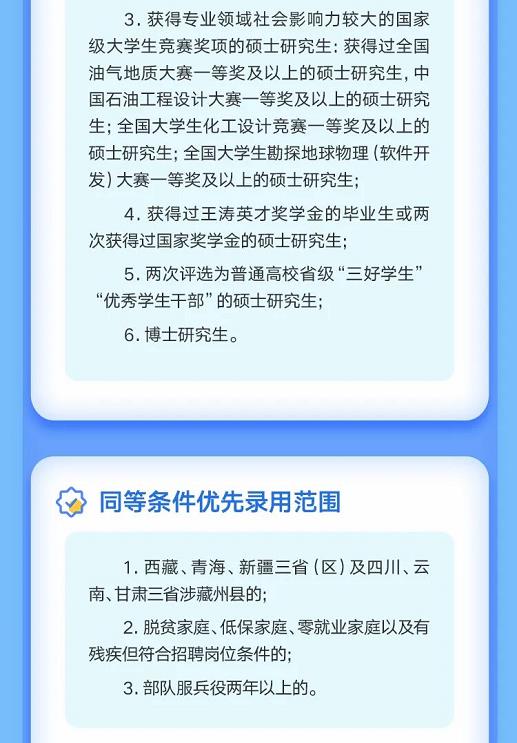 3.获得专业领域社会影响力较大的国家级大学生竞赛奖项的硕士研究生：获得过全国油气地质大赛一等奖及以上的硕士研究生，中国石油工程设计大赛一等奖及以上的硕士研究生；全国大学生化工设计竞赛一等奖及以上的硕士研究生；全国大学生勘探地球物理（软件开发）大赛一等奖及以上的硕士研究生；

4.获得过王涛英才奖学金的毕业生或两次获得过国家奖学金的硕士研究生；

5.两次评选为普通高校省级“三好学生”“优秀学生干部”的硕士研究生；

6.博士研究生。

同等条件优先录用范围

1.西藏、青海、新疆三省（区）及四川、云南、甘肃三省涉藏州县的；

2.脱贫家庭、低保家庭、零就业家庭以及有残疾但符合招聘岗位条件的；

3.部队服兵役两年以上的。